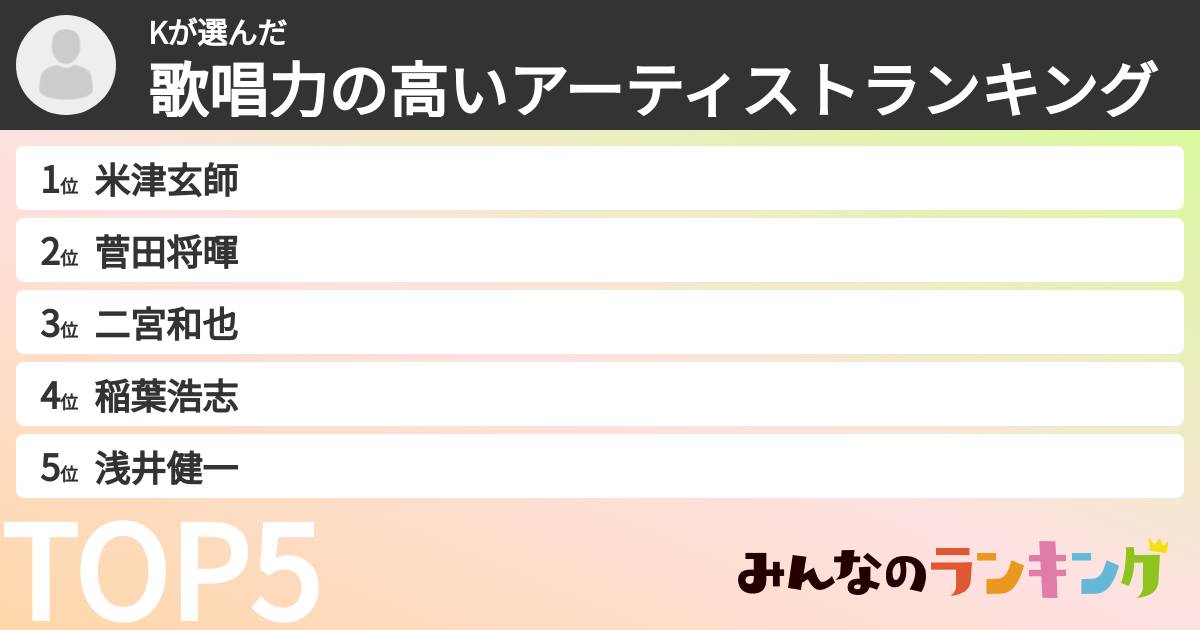 Kが選んだ
歌唱力の高いアーティストランキング

1位 米津玄師
2位 菅田将暉
3位 二宮和也
4位 稲葉浩志
5位 浅井健一

TOP5

みんなのランキング